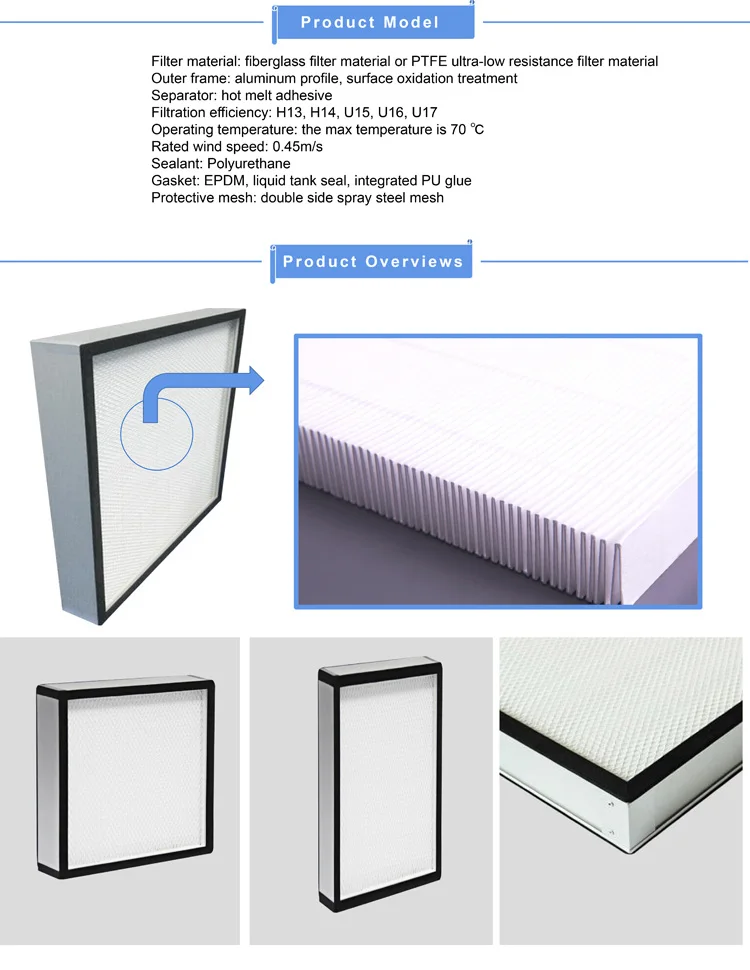 Product Model

Filter material: fiberglass filter material or PTFE ultra-low resistance filter material
Outer frame: aluminum profile, surface oxidation treatment
Separator: hot melt adhesive
Filtration efficiency: H13, H14, U15, U16, U17
Operating temperature: the max temperature is 70 ℃
Rated wind speed: 0.45m/s
Sealant: Polyurethane
Gasket: EPDM, liquid tank seal, integrated PU glue
Protective mesh: double side spray steel mesh

Product Overviews